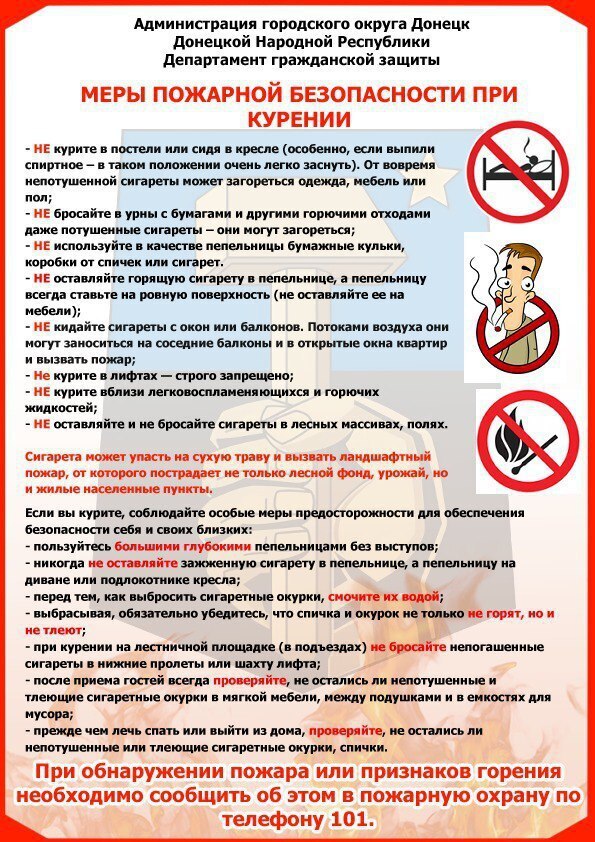 Администрация городского округа Донецк
Донецкой Народной Республики
Департамент гражданской защиты

МЕРЫ ПОЖАРНОЙ БЕЗОПАСНОСТИ ПРИ КУРЕНИИ

- НЕ курите в постели или сидя в кресле (особенно, если выпили спиртное – в таком положении очень легко заснуть). От вовремя непотушенной сигареты может загореться одежда, мебель или пол;
- НЕ бросайте в урны с бумагами и другими горючими отходами даже потушенные сигареты – они могут загореться;
- НЕ используйте в качестве пепельницы бумажные кульки, коробки от спичек или сигарет.
- НЕ оставляйте горящую сигарету в пепельнице, а пепельницу всегда ставьте на ровную поверхность (не оставляйте ее на мебели);
- НЕ кидайте сигареты с окон или балконов. Потоками воздуха они могут заноситься на соседние балконы и в открытые окна квартир и вызвать пожар;
- Не курите в лифтах — строго запрещено;
- НЕ курите вблизи легковоспламеняющихся и горючих жидкостей;
- НЕ оставляйте и не бросайте сигареты в лесных массивах, полях.

Сигарета может упасть на сухую траву и вызвать ландшафтный пожар, от которого пострадает не только лесной фонд, урожай, но и жилые населенные пункты.

Если вы курите, соблюдайте особые меры предосторожности для обеспечения безопасности себя и своих близких:
- пользуйтесь большими глубокими пепельницами без выступов;
- никогда не оставляйте зажженную сигарету в пепельнице, а пепельницу на диване или подлокотнике кресла;
- перед тем, как выбросить сигаретные окурки, смочите их водой;
- выбрасывая, обязательно убедитесь, что спичка и окурок не только не горят, но и не тлеют;
- при курении на лестничной площадке (в подъездах) не бросайте непогашенные сигареты в нижние пролеты или шахту лифта;
- после приема гостей всегда проверяйте, не остались ли непотушенные и тлеющие сигаретные окурки в мягкой мебели, между подушками и в емкостях для мусора;
- прежде чем лечь спать или выйти из дома, проверяйте, не остались ли непотушенные или тлеющие сигаретные окурки, спички.

При обнаружении пожара или признаков горения необходимо сообщить об этом в пожарную охрану по телефону 101.